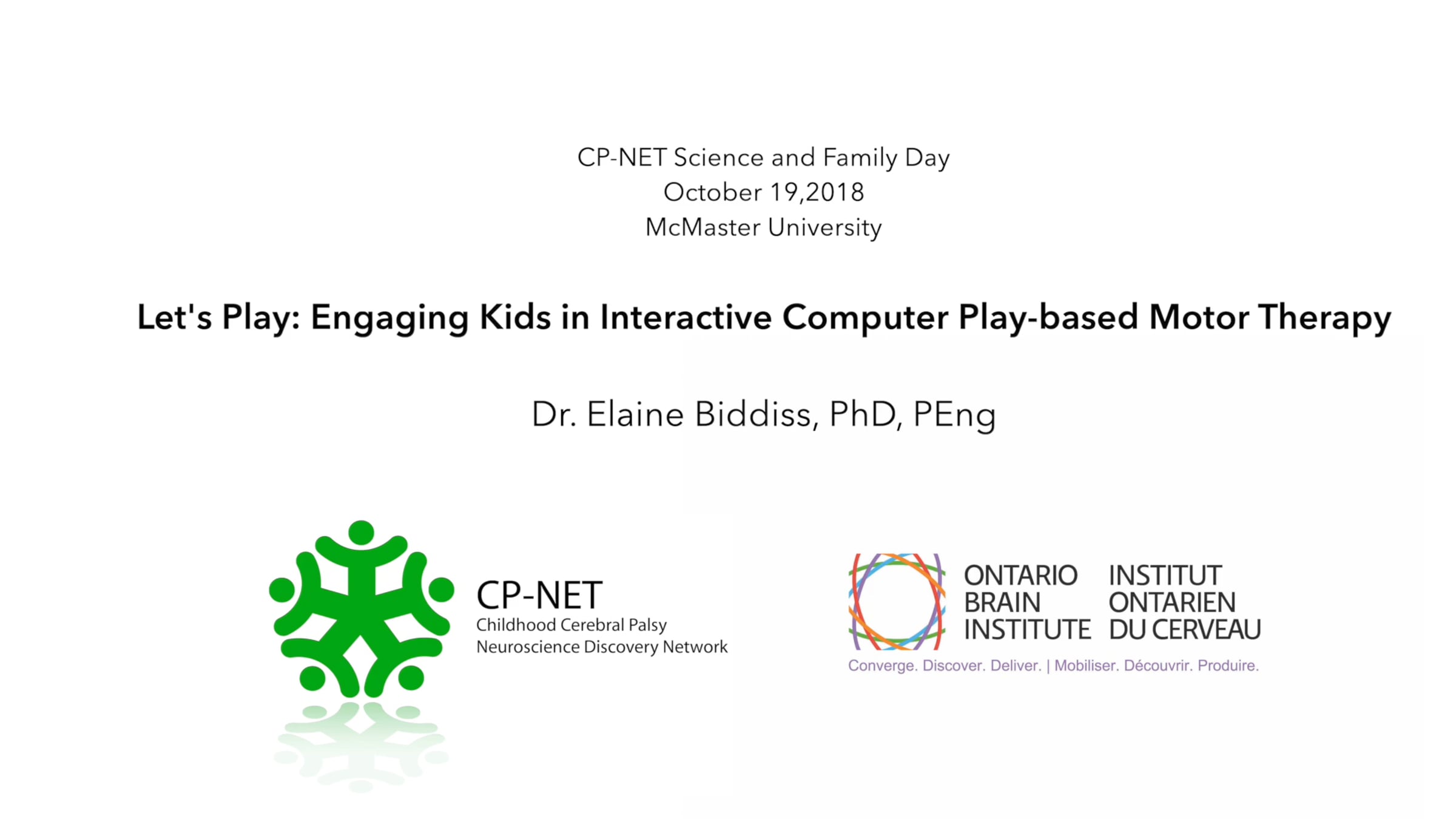 CP-NET Science and Family Day
October 19,2018
McMaster University

Let's Play: Engaging Kids in Interactive Computer Play-based Motor Therapy

Dr. Elaine Biddiss, PhD, PEng

CP-NET
Childhood Cerebral Palsy
Neuroscience Discovery Network

ONTARIO BRAIN INSTITUTE

INSTITUT ONTARIEN DU CERVEAU

Converge. Discover. Deliver. | Mobiliser. Découvrir. Produire.